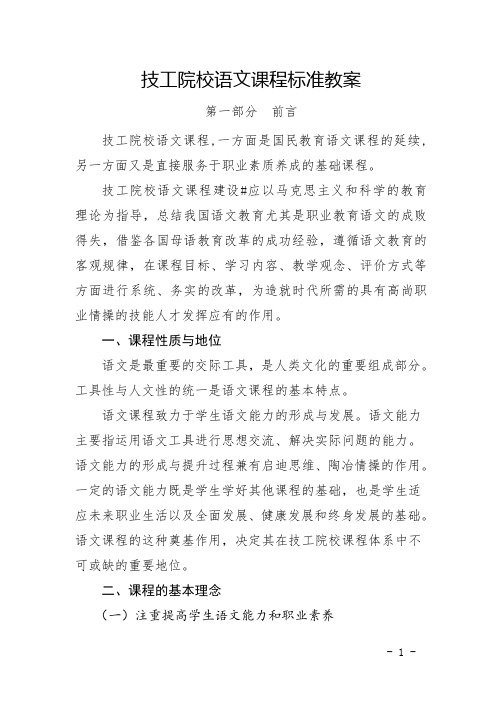 技工院校语文课程标准教案

第一部分　前言

技工院校语文课程，一方面是国民教育语文课程的延续，另一方面又是直接服务于职业素质养成的基础课程。

技工院校语文课程建设#应以马克思主义和科学的教育理论为指导，总结我国语文教育尤其是职业教育语文的成败得失，借鉴各国母语教育改革的成功经验，遵循语文教育的客观规律，在课程目标、学习内容、教学观念、评价方式等方面进行系统、务实的改革，为造就时代所需的具有高尚职业情操的技能人才发挥应有的作用。

一、课程性质与地位

语文是最重要的交际工具，是人类文化的重要组成部分。工具性与人文性的统一是语文课程的基本特点。

语文课程致力于学生语文能力的形成与发展。语文能力主要指运用语文工具进行思想交流、解决实际问题的能力。语文能力的形成与提升过程兼有启迪思维、陶冶情操的作用。一定的语文能力既是学生学好其他课程的基础，也是学生适应未来职业生活以及全面发展、健康发展和终身发展的基础。语文课程的这种奠基作用，决定其在技工院校课程体系中不可或缺的重要地位。

二、课程的基本理念

（一）注重提高学生语文能力和职业素养

- 1 -